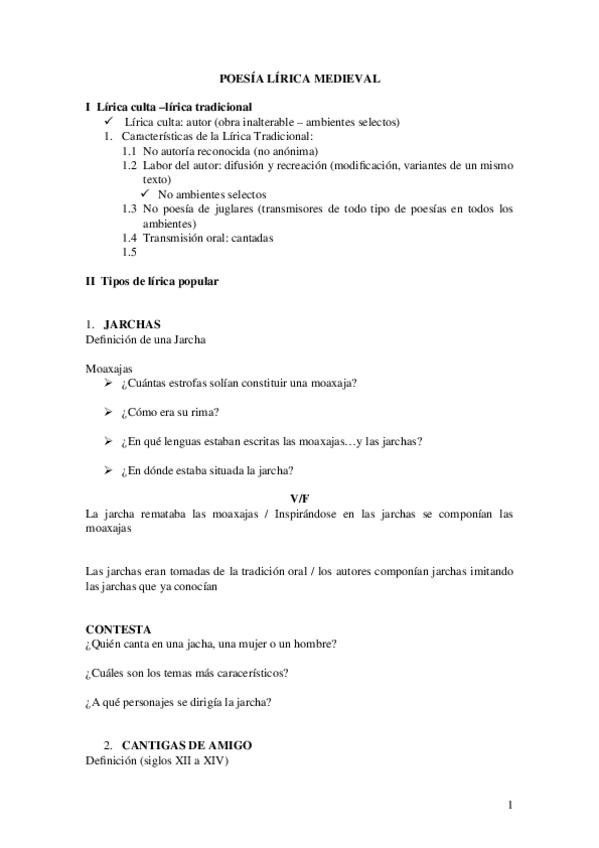 POESÍA LÍRICA MEDIEVAL

I Lírica culta –lírica tradicional

✓ Lírica culta: autor (obra inalterable – ambientes selectos)

1. Características de la Lírica Tradicional:

1.1 No autoría reconocida (no anónima)

1.2 Labor del autor: difusión y recreación (modificación, variantes de un mismo texto)

✓ No ambientes selectos

1.3 No poesía de juglares (transmisores de todo tipo de poesías en todos los ambientes)

1.4 Transmisión oral: cantadas

1.5

II Tipos de lírica popular

1. JARCHAS

Definición de una Jarcha

Moaxajas

➢ ¿Cuántas estrofas solían constituir una moaxaja?

➢ ¿Cómo era su rima?

➢ ¿En qué lenguas estaban escritas las moaxajas…y las jarchas?

➢ ¿En dónde estaba situada la jarcha?

V/F

La jarcha remataba las moaxajas / Inspirándose en las jarchas se componían las moaxajas

Las jarchas eran tomadas de la tradición oral / los autores componían jarchas imitando las jarchas que ya conocían

CONTESTA

¿Quién canta en una jacha, una mujer o un hombre?

¿Cuáles son los temas más caracerísticos?

¿A qué personajes se dirigía la jarcha?

2. CANTIGAS DE AMIGO

Definición (siglos XII a XIV)

1